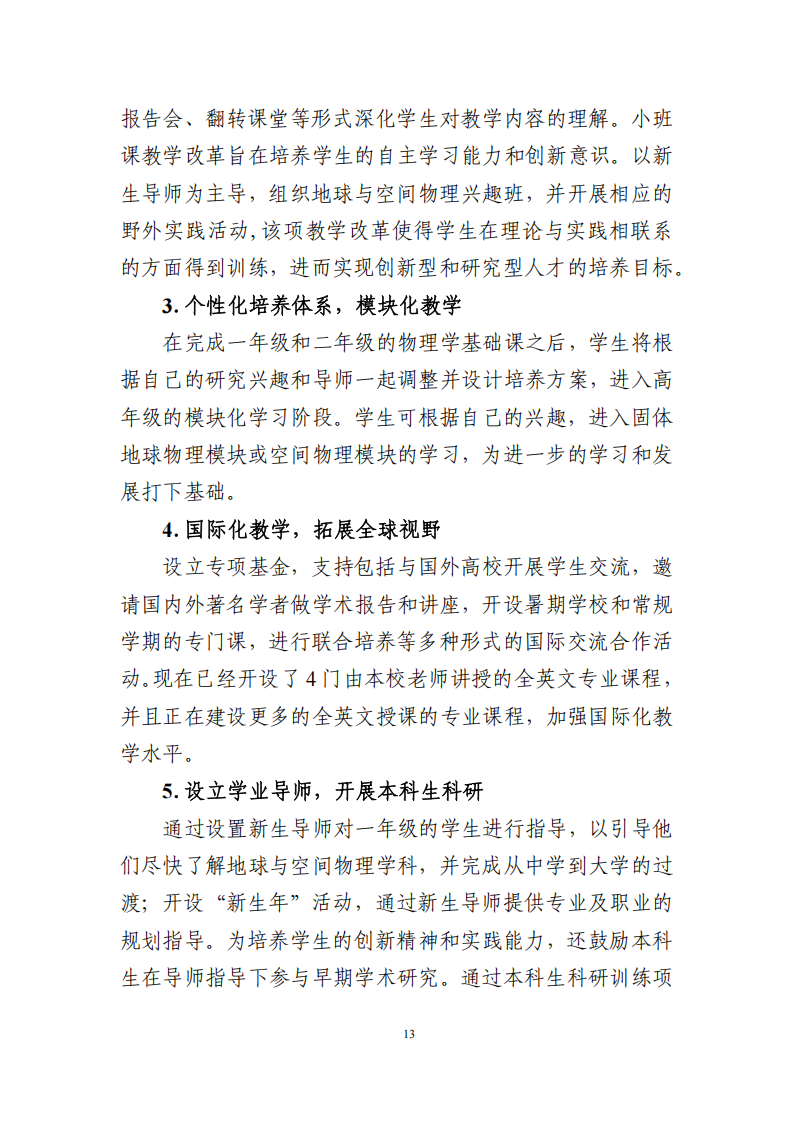 报告会、翻转课堂等形式深化学生对教学内容的理解。小班课教学改革旨在培养学生的自主学习能力和创新意识。以新生导师为主导，组织地球与空间物理兴趣班，并开展相应的野外实践活动，该项教学改革使得学生在理论与实践相联系的方面得到训练，进而实现创新型和研究型人才的培养目标。

3. 个性化培养体系，模块化教学

在完成一年级和二年级的物理学基础课之后，学生将根据自己的研究兴趣和导师一起调整并设计培养方案，进入高年级的模块化学习阶段。学生可根据自己的兴趣，进入固体地球物理模块或空间物理模块的学习，为进一步的学习和发展打下基础。

4. 国际化教学，拓展全球视野

设立专项基金，支持包括与国外高校开展学生交流，邀请国内外著名学者做学术报告和讲座，开设暑期学校和常规学期的专门课，进行联合培养等多种形式的国际交流合作活动。现在已经开设了 4 门由本校老师讲授的全英文专业课程，并且正在建设更多的全英文授课的专业课程，加强国际化教学水平。

5. 设立学业导师，开展本科生科研

通过设置新生导师对一年级的学生进行指导，以引导他们尽快了解地球与空间物理学科，并完成从中学到大学的过渡；开设“新生年”活动，通过新生导师提供专业及职业的规划指导。为培养学生的创新精神和实践能力，还鼓励本科生在导师指导下参与早期学术研究。通过本科生科研训练项

13